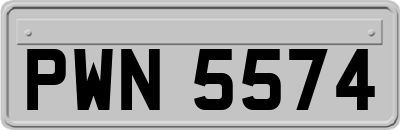 PWN 5574